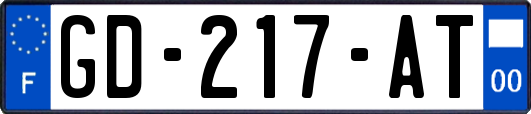 F
GD-217-AT
00